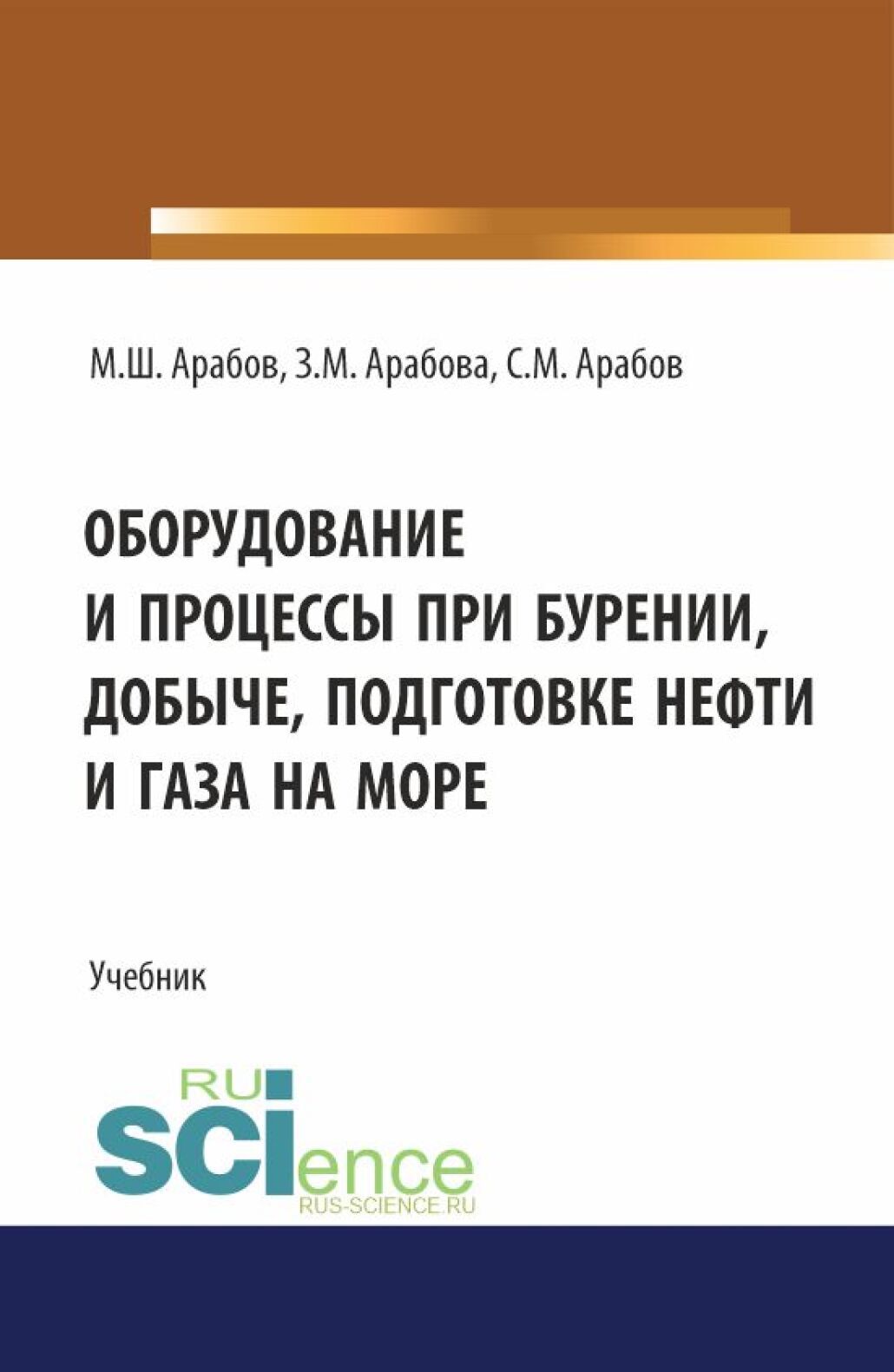 М.Ш. Арабов, З.М. Арабова, С.М. Арабов

ОБОРУДОВАНИЕ И ПРОЦЕССЫ ПРИ БУРЕНИИ, ДОБЫЧЕ, ПОДГОТОВКЕ НЕФТИ И ГАЗА НА МОРЕ

Учебник

RU
SCIence
RUS-SCIENCE.RU